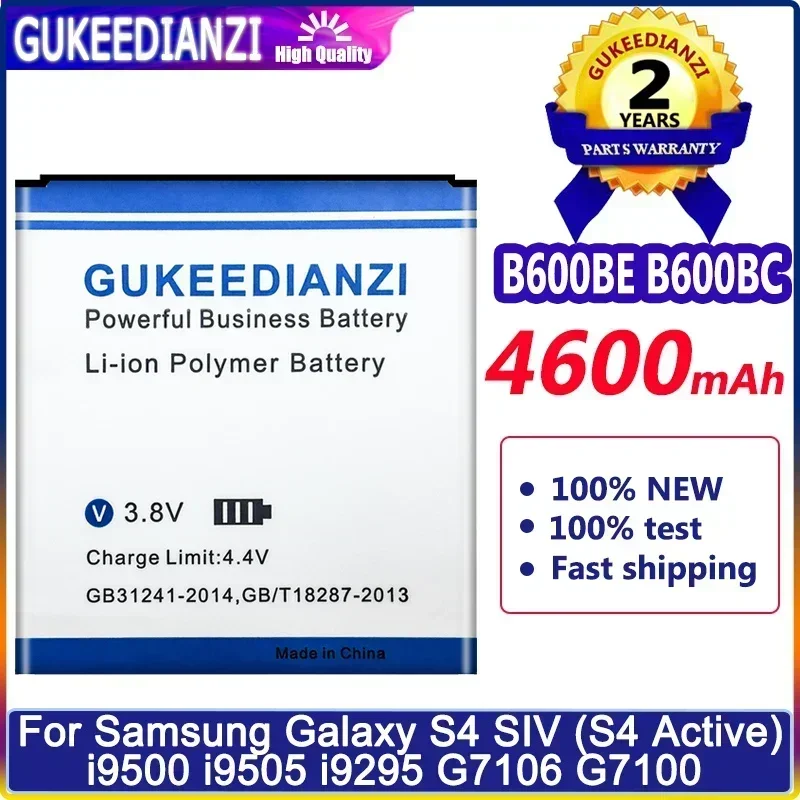 GUKEEDIANZI High Quality

GUKEEDIANZI
2
YEARS
PARTS WARRANTY

GUKEEDIANZI
Powerful Business Battery
Li-ion Polymer Battery

V 3.8V
Charge Limit:4.4V
GB31241-2014,GB/T18287-2013
Made in China

B600BE B600BC
4600mAh

• 100% NEW
• 100% test
• Fast shipping

For Samsung Galaxy S4 SIV (S4 Active) i9500 i9505 i9295 G7106 G7100